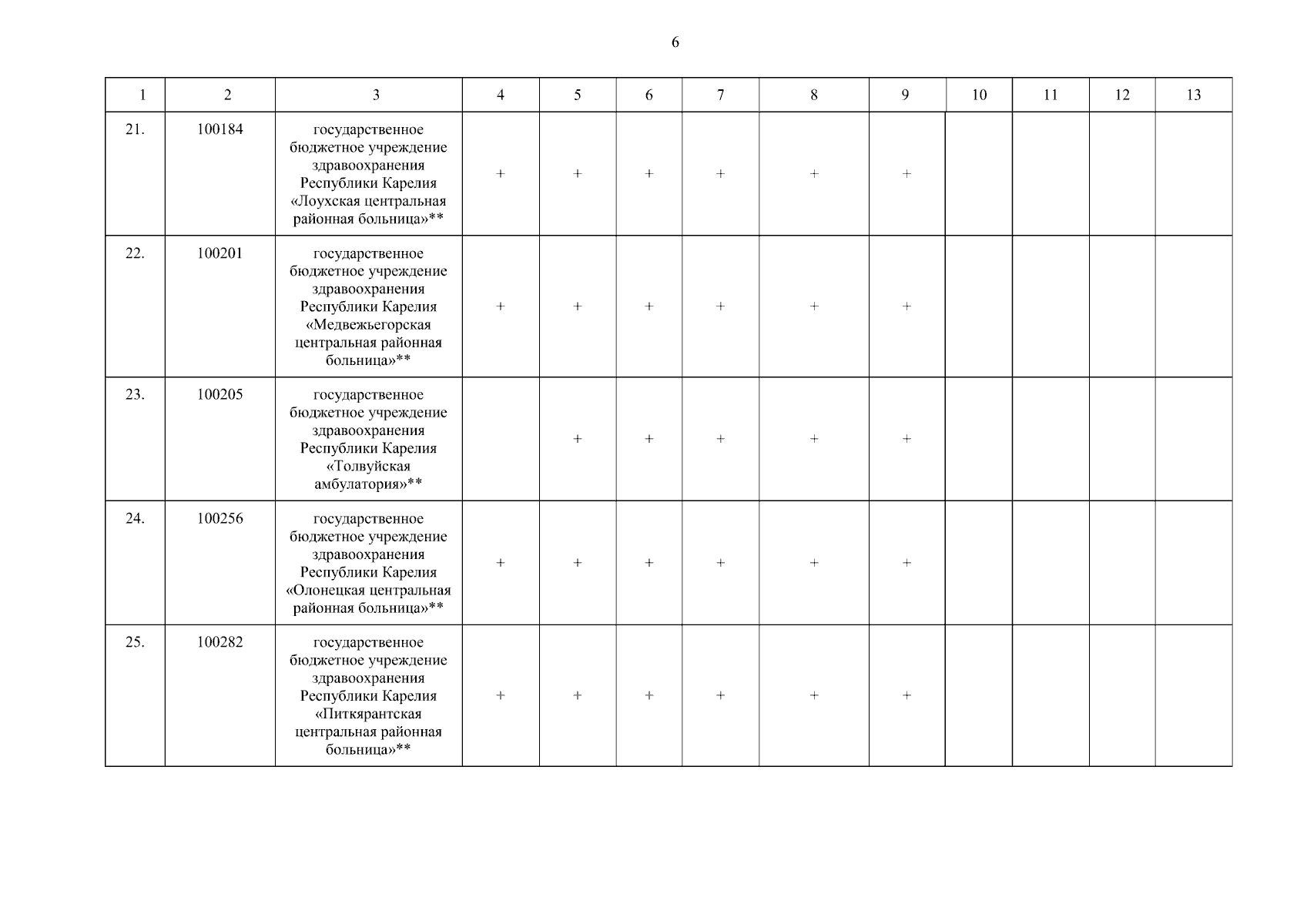 6

| 1 | 2 | 3 | 4 | 5 | 6 | 7 | 8 | 9 | 10 | 11 | 12 | 13 |
|---|---|---|---|---|---|---|---|---|---|---|---|---|
| 21. | 100184 | государственное бюджетное учреждение здравоохранения Республики Карелия «Лоухская центральная районная больница»** | + | + | + | + | + | + | | | | |
| 22. | 100201 | государственное бюджетное учреждение здравоохранения Республики Карелия «Медвежьегорская центральная районная больница»** | + | + | + | + | + | + | | | | |
| 23. | 100205 | государственное бюджетное учреждение здравоохранения Республики Карелия «Толвуйская амбулатория»** | | + | + | + | + | + | | | | |
| 24. | 100256 | государственное бюджетное учреждение здравоохранения Республики Карелия «Олонецкая центральная районная больница»** | + | + | + | + | + | + | | | | |
| 25. | 100282 | государственное бюджетное учреждение здравоохранения Республики Карелия «Питкярантская центральная районная больница»** | + | + | + | + | + | + | | | | |